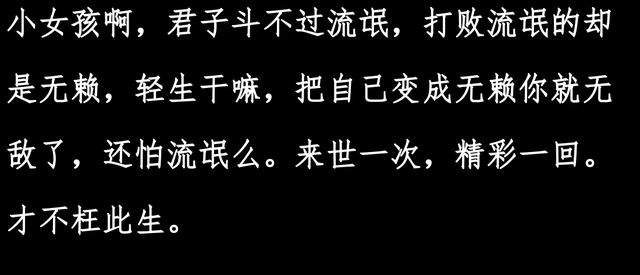 小女孩啊，君子斗不过流氓，打败流氓的却是无赖，轻生干嘛，把自己变成无赖你就无敌了，还怕流氓么。来世一次，精彩一回。才不枉此生。